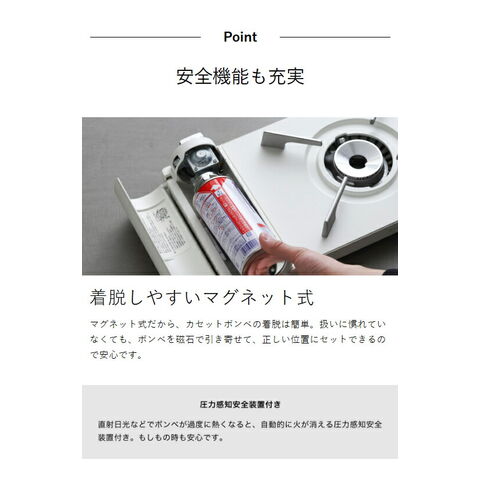 Point

安全機能も充実

着脱しやすいマグネット式

マグネット式だから、カセットボンベの着脱は簡単。扱いに慣れていなくても、ボンベを磁石で引き寄せて、正しい位置にセットできるので安心です。

圧力感知安全装置付き

直射日光などでボンベが過度に熱くなると、自動的に火が消える圧力感知安全装置付き。もしもの時も安心です。